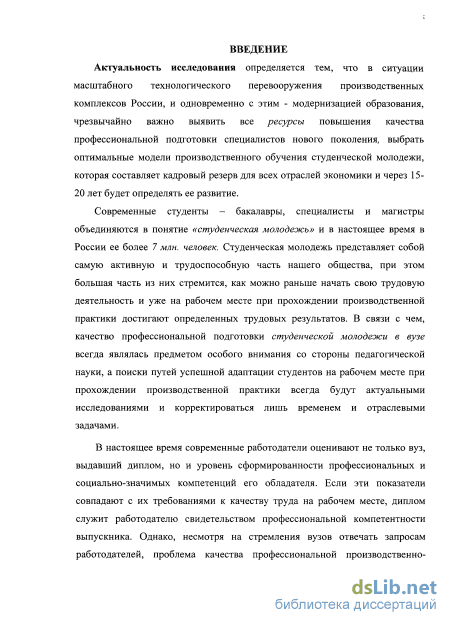 ВВЕДЕНИЕ

Актуальность исследования определяется тем, что в ситуации масштабного технологического перевооружения производственных комплексов России, и одновременно с этим - модернизацией образования, чрезвычайно важно выявить все ресурсы повышения качества профессиональной подготовки специалистов нового поколения, выбрать оптимальные модели производственного обучения студенческой молодежи, которая составляет кадровый резерв для всех отраслей экономики и через 15-20 лет будет определять ее развитие.

Современные студенты – бакалавры, специалисты и магистры объединяются в понятие «студенческая молодежь» и в настоящее время в России ее более 7 млн. человек. Студенческая молодежь представляет собой самую активную и трудоспособную часть нашего общества, при этом большая часть из них стремится, как можно раньше начать свою трудовую деятельность и уже на рабочем месте при прохождении производственной практики достигают определенных трудовых результатов. В связи с чем, качество профессиональной подготовки студенческой молодежи в вузе всегда являлась предметом особого внимания со стороны педагогической науки, а поиски путей успешной адаптации студентов на рабочем месте при прохождении производственной практики всегда будут актуальными исследованиями и корректироваться лишь временем и отраслевыми задачами.

В настоящее время современные работодатели оценивают не только вуз, выдавший диплом, но и уровень сформированности профессиональных и социально-значимых компетенций его обладателя. Если эти показатели совпадают с их требованиями к качеству труда на рабочем месте, диплом служит работодателю свидетельством профессиональной компетентности выпускника. Однако, несмотря на стремления вузов отвечать запросам работодателей, проблема качества профессиональной производственно-

dsLib.net
библиотека диссертаций